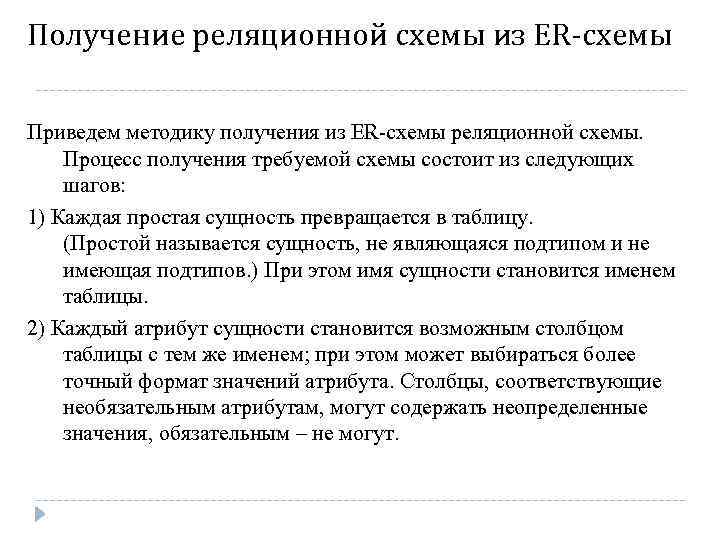 Получение реляционной схемы из ER-схемы

Приведем методику получения из ER-схемы реляционной схемы. Процесс получения требуемой схемы состоит из следующих шагов:

1) Каждая простая сущность превращается в таблицу. (Простой называется сущность, не являющаяся подтипом и не имеющая подтипов.) При этом имя сущности становится именем таблицы.

2) Каждый атрибут сущности становится возможным столбцом таблицы с тем же именем; при этом может выбираться более точный формат значений атрибута. Столбцы, соответствующие необязательным атрибутам, могут содержать неопределенные значения, обязательным – не могут.